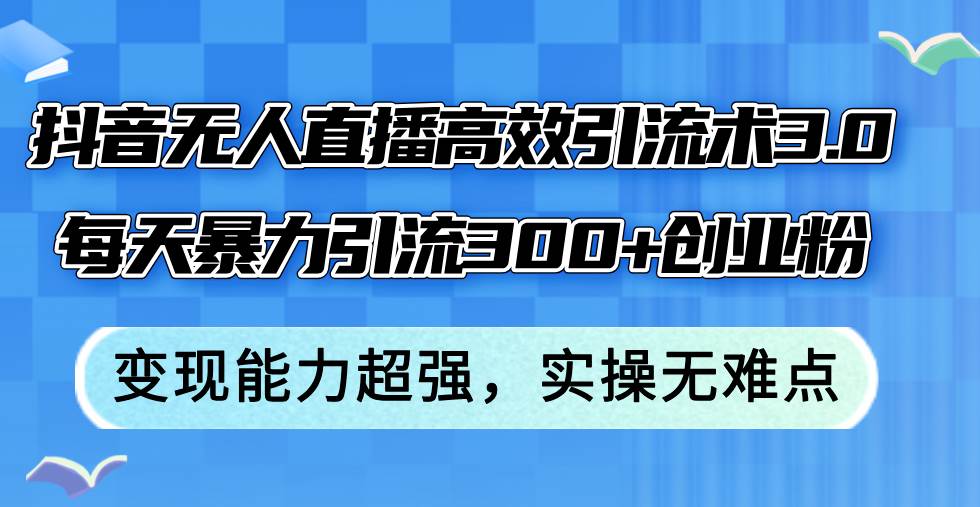 抖音无人直播高效引流术3.0
每天暴力引流300+创业粉

变现能力超强，实操无难点